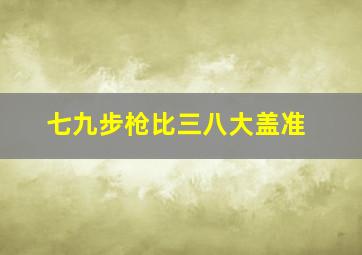 七九步枪比三八大盖准